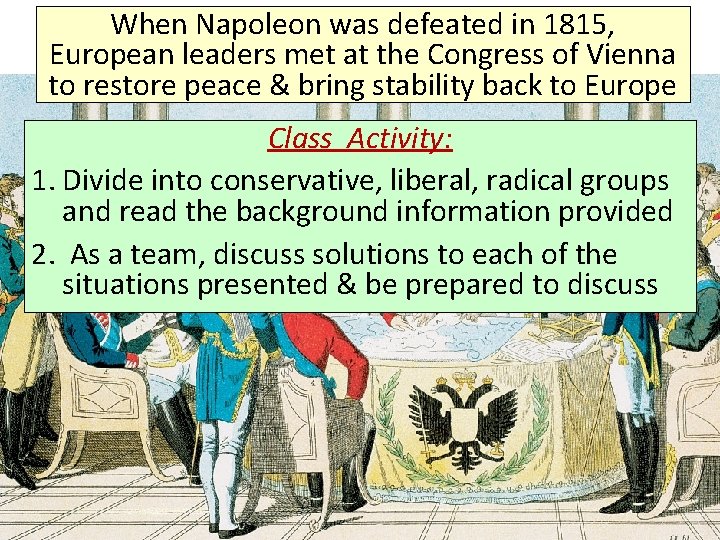 When Napoleon was defeated in 1815, European leaders met at the Congress of Vienna to restore peace & bring stability back to Europe

Class Activity:

1. Divide into conservative, liberal, radical groups and read the background information provided

2. As a team, discuss solutions to each of the situations presented & be prepared to discuss